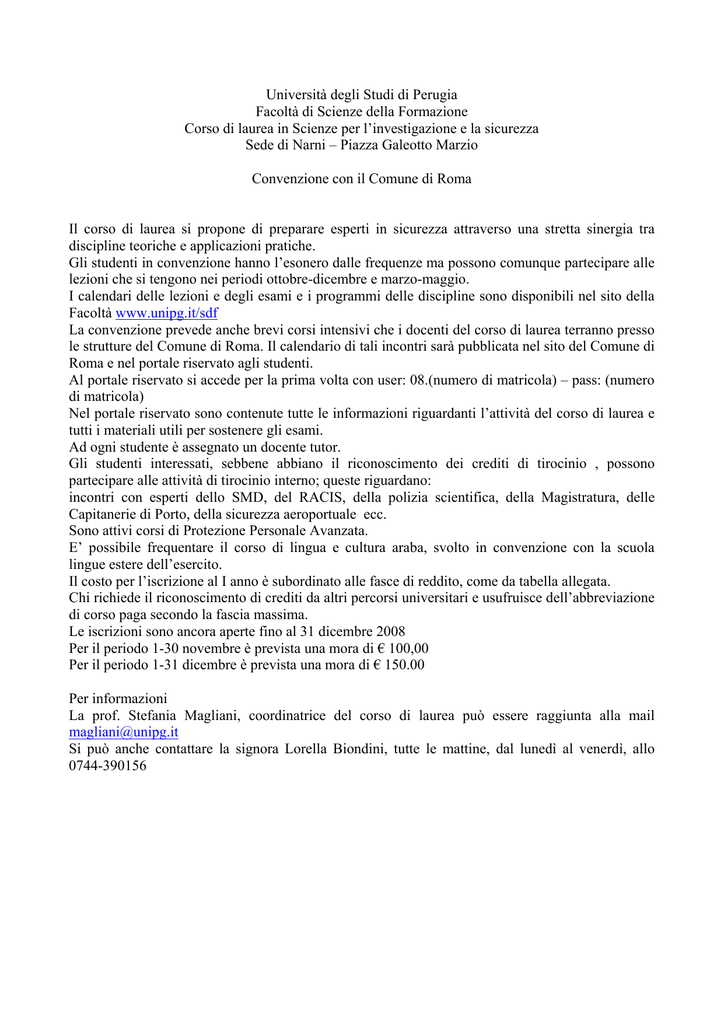 Università degli Studi di Perugia
Facoltà di Scienze della Formazione
Corso di laurea in Scienze per l'investigazione e la sicurezza
Sede di Narni – Piazza Galeotto Marzio

Convenzione con il Comune di Roma

Il corso di laurea si propone di preparare esperti in sicurezza attraverso una stretta sinergia tra discipline teoriche e applicazioni pratiche.
Gli studenti in convenzione hanno l'esonero dalle frequenze ma possono comunque partecipare alle lezioni che si tengono nei periodi ottobre-dicembre e marzo-maggio.
I calendari delle lezioni e degli esami e i programmi delle discipline sono disponibili nel sito della Facoltà www.unipg.it/sdf
La convenzione prevede anche brevi corsi intensivi che i docenti del corso di laurea terranno presso le strutture del Comune di Roma. Il calendario di tali incontri sarà pubblicata nel sito del Comune di Roma e nel portale riservato agli studenti.
Al portale riservato si accede per la prima volta con user: 08.(numero di matricola) – pass: (numero di matricola)
Nel portale riservato sono contenute tutte le informazioni riguardanti l'attività del corso di laurea e tutti i materiali utili per sostenere gli esami.
Ad ogni studente è assegnato un docente tutor.
Gli studenti interessati, sebbene abbiano il riconoscimento dei crediti di tirocinio , possono partecipare alle attività di tirocinio interno; queste riguardano:
incontri con esperti dello SMD, del RACIS, della polizia scientifica, della Magistratura, delle Capitanerie di Porto, della sicurezza aeroportuale ecc.
Sono attivi corsi di Protezione Personale Avanzata.
E' possibile frequentare il corso di lingua e cultura araba, svolto in convenzione con la scuola lingue estere dell'esercito.
Il costo per l'iscrizione al I anno è subordinato alle fasce di reddito, come da tabella allegata.
Chi richiede il riconoscimento di crediti da altri percorsi universitari e usufruisce dell'abbreviazione di corso paga secondo la fascia massima.
Le iscrizioni sono ancora aperte fino al 31 dicembre 2008
Per il periodo 1-30 novembre è prevista una mora di € 100,00
Per il periodo 1-31 dicembre è prevista una mora di € 150.00

Per informazioni
La prof. Stefania Magliani, coordinatrice del corso di laurea può essere raggiunta alla mail magliani@unipg.it
Si può anche contattare la signora Lorella Biondini, tutte le mattine, dal lunedì al venerdì, allo 0744-390156